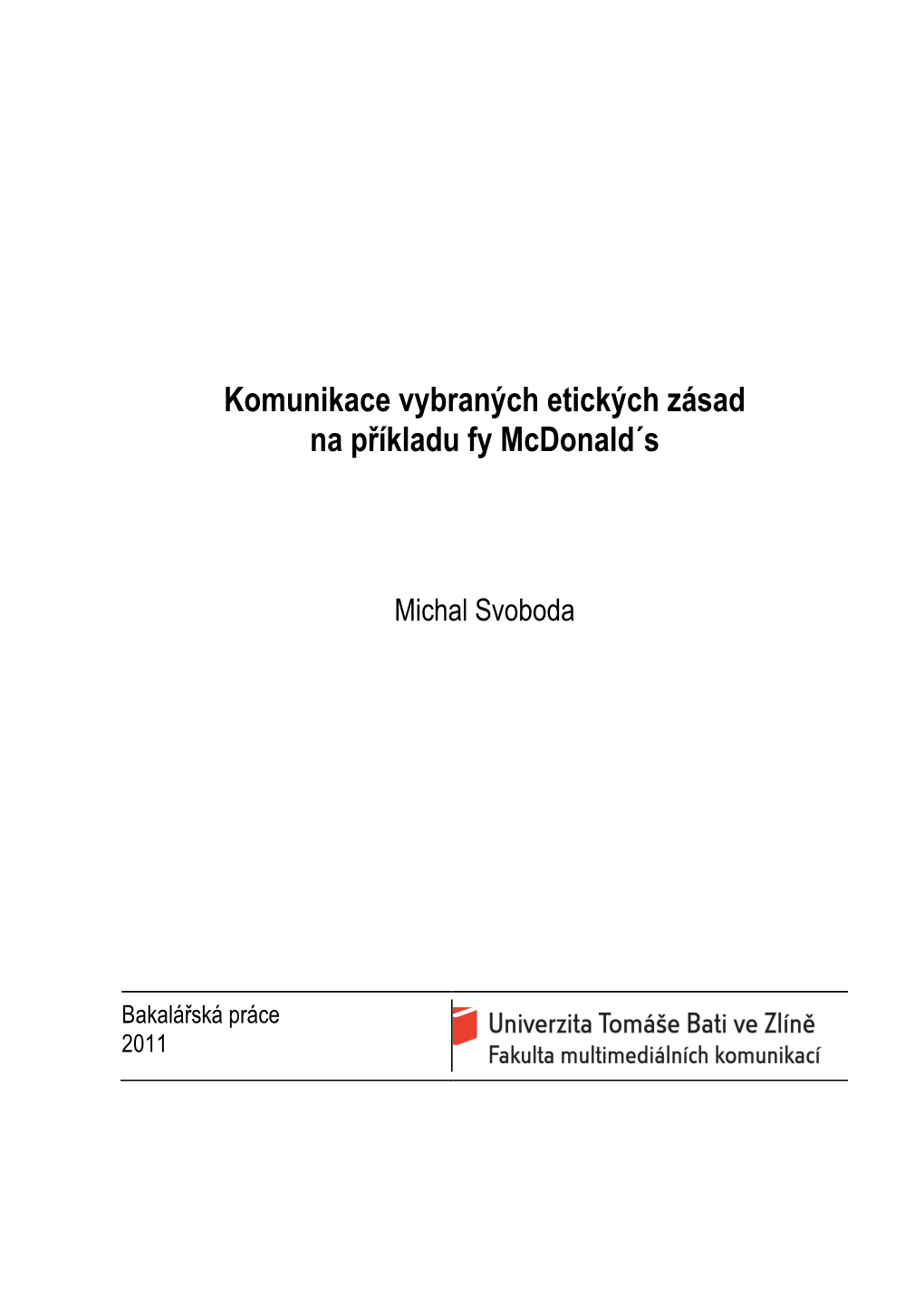 Komunikace vybraných etických zásad na příkladu fy McDonald´s

Michal Svoboda

Bakalářská práce
2011

Univerzita Tomáše Bati ve Zlíně
Fakulta multimediálních komunikací